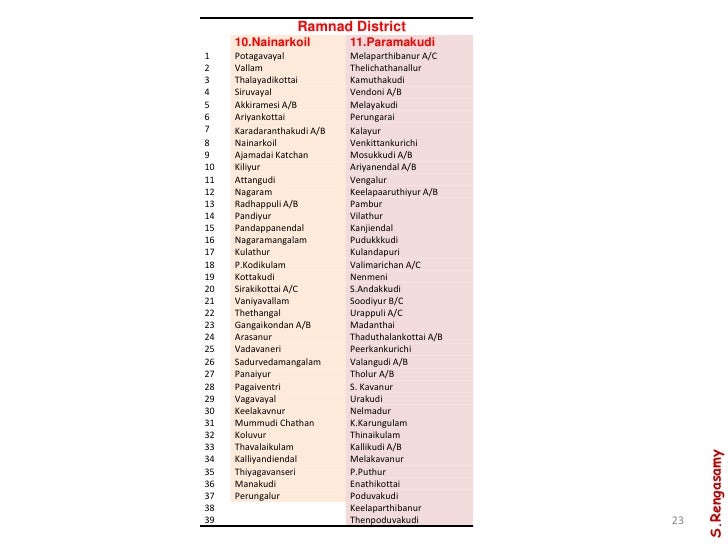 Ramnad District

| | 10.Nainarkoil | 11.Paramakudi |
|---|---|---|
| 1 | Potagavayal | Melaparthibanur A/C |
| 2 | Vallam | Thelichathanallur |
| 3 | Thalayadikottai | Kamuthakudi |
| 4 | Siruvayal | Vendoni A/B |
| 5 | Akkiramesi A/B | Melayakudi |
| 6 | Ariyankottai | Perungarai |
| 7 | Karadaranthakudi A/B | Kalayur |
| 8 | Nainarkoil | Venkittankurichi |
| 9 | Ajamadai Katchan | Mosukkudi A/B |
| 10 | Kiliyur | Ariyanendal A/B |
| 11 | Attangudi | Vengalur |
| 12 | Nagaram | Keelapaaruthiyur A/B |
| 13 | Radhappuli A/B | Pambur |
| 14 | Pandiyur | Vilathur |
| 15 | Pandappanendal | Kanjiendal |
| 16 | Nagaramangalam | Pudukkkudi |
| 17 | Kulathur | Kulandapuri |
| 18 | P.Kodikulam | Valimarichan A/C |
| 19 | Kottakudi | Nenmeni |
| 20 | Sirakikottai A/C | S.Andakkudi |
| 21 | Vaniyavallam | Soodiyur B/C |
| 22 | Thethangal | Urappuli A/C |
| 23 | Gangaikondan A/B | Madanthai |
| 24 | Arasanur | Thaduthalankottai A/B |
| 25 | Vadavaneri | Peerkankurichi |
| 26 | Sadurvedamangalam | Valangudi A/B |
| 27 | Panaiyur | Tholur A/B |
| 28 | Pagaiventri | S. Kavanur |
| 29 | Vagavayal | Urakudi |
| 30 | Keelakavnur | Nelmadur |
| 31 | Mummudi Chathan | K.Karungulam |
| 32 | Koluvur | Thinaikulam |
| 33 | Thavalaikulam | Kallikudi A/B |
| 34 | Kalliyandiendal | Melakavanur |
| 35 | Thiyagavanseri | P.Puthur |
| 36 | Manakudi | Enathikottai |
| 37 | Perungalur | Poduvakudi |
| 38 | | Keelaparthibanur |
| 39 | | Thenpoduvakudi |

23

S.Rengasamy